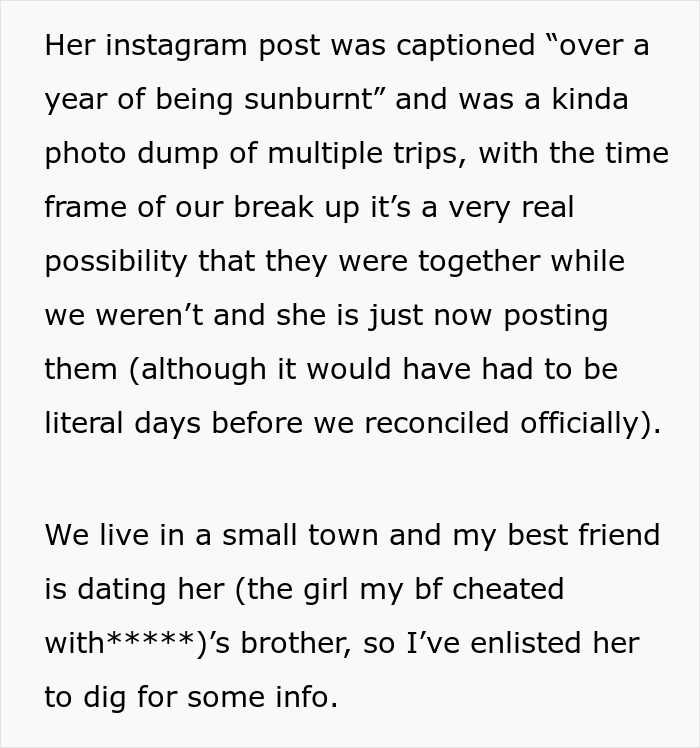 Her instagram post was captioned “over a year of being sunburnt” and was a kinda photo dump of multiple trips, with the time frame of our break up it’s a very real possibility that they were together while we weren’t and she is just now posting them (although it would have had to be literal days before we reconciled officially).

We live in a small town and my best friend is dating her (the girl my bf cheated with*****)’s brother, so I’ve enlisted her to dig for some info.